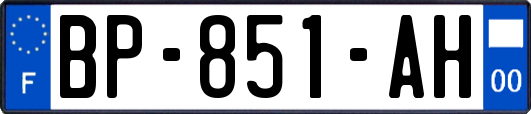 F
BP-851-AH
00